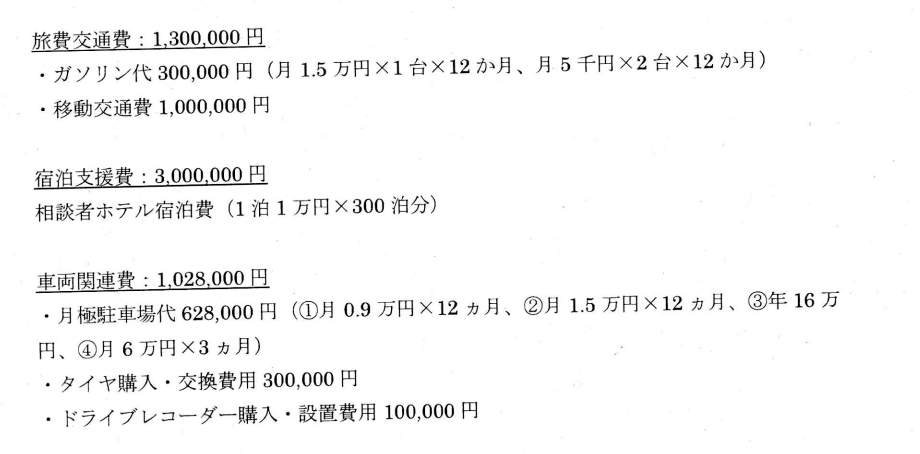 旅費交通費：1,300,000円

・ガソリン代300,000円（月1.5万円×1台×12か月、月5千円×2台×12か月）

・移動交通費1,000,000円

宿泊支援費：3,000,000円

相談者ホテル宿泊費（1泊1万円×300泊分）

車両関連費：1,028,000円

・月極駐車場代628,000円（①月0.9万円×12ヵ月、②月1.5万円×12ヵ月、③年16万円、④月6万円×3ヵ月）

・タイヤ購入・交換費用300,000円

・ドライブレコーダー購入・設置費用100,000円